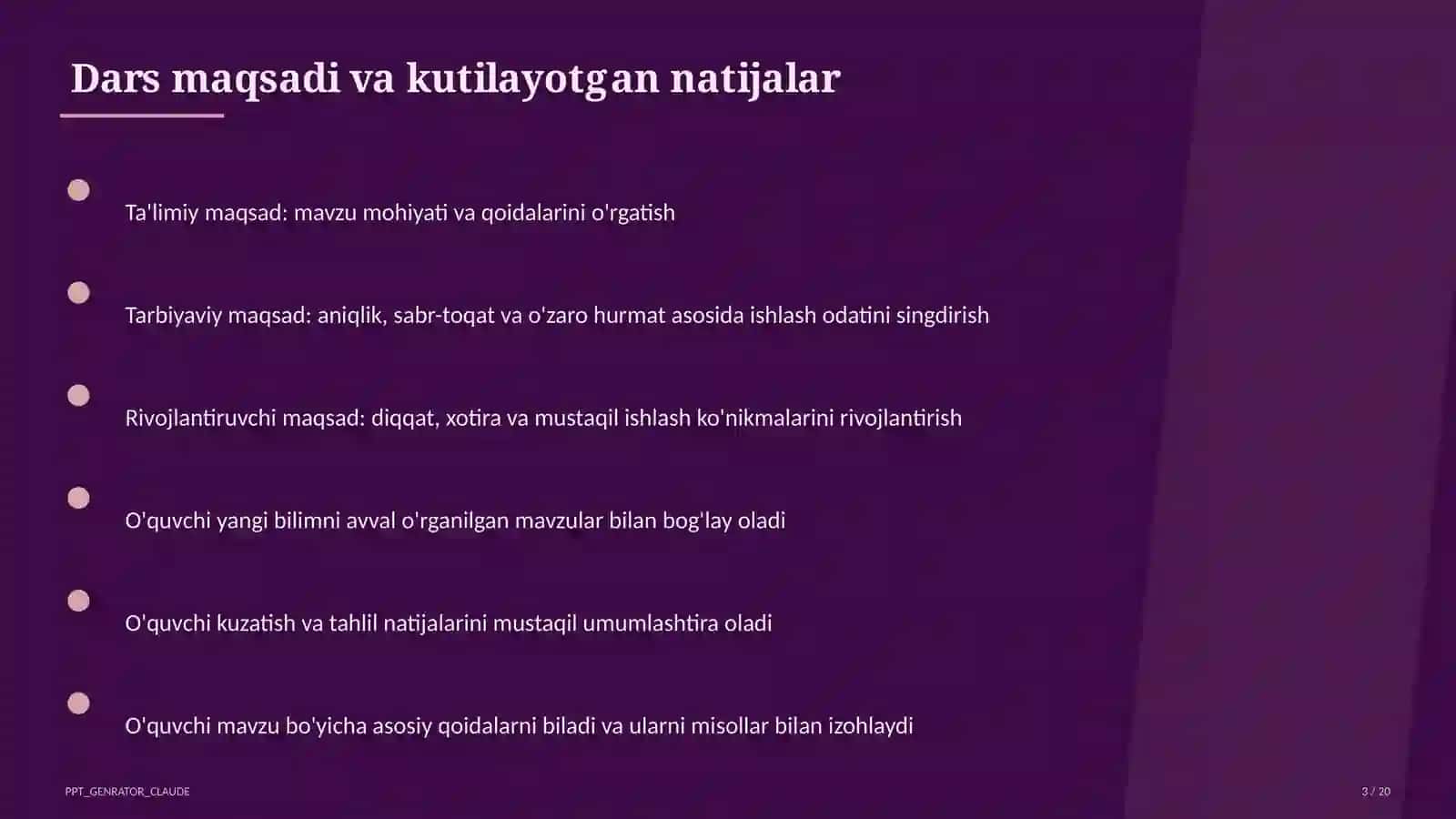 Dars maqsadi va kutilayotgan natijalar

Ta'limiy maqsad: mavzu mohiyati va qoidalarini o'rgatish

Tarbiyaviy maqsad: aniqlik, sabr-toqat va o'zaro hurmat asosida ishlash odatini singdirish

Rivojlantiruvchi maqsad: diqqat, xotira va mustaqil ishlash ko'nikmalarini rivojlantirish

O'quvchi yangi bilimni avval o'rganilgan mavzular bilan bog'lay oladi

O'quvchi kuzatish va tahlil natijalarini mustaqil umumlashtira oladi

O'quvchi mavzu bo'yicha asosiy qoidalarni biladi va ularni misollar bilan izohlaydi

PPT_GENRATOR_CLAUDE

3 / 20